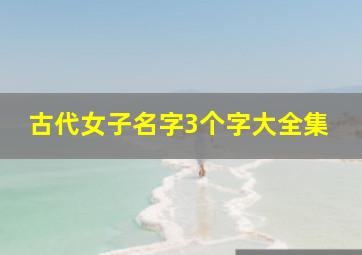 古代女子名字3个字大全集